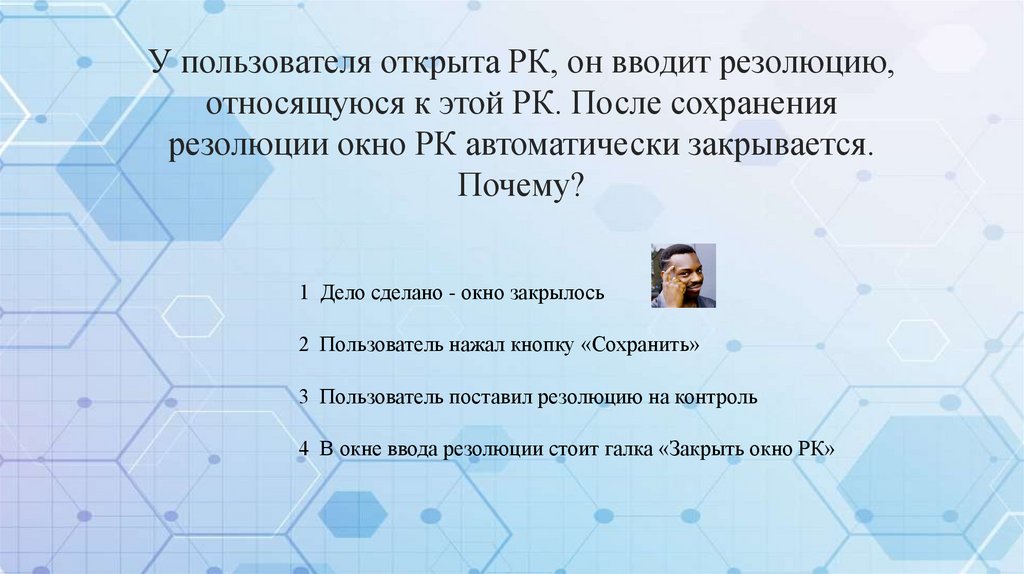 У пользователя открыта РК, он вводит резолюцию, относящуюся к этой РК. После сохранения резолюции окно РК автоматически закрывается. Почему?

1 Дело сделано - окно закрылось

2 Пользователь нажал кнопку «Сохранить»

3 Пользователь поставил резолюцию на контроль

4 В окне ввода резолюции стоит галка «Закрыть окно РК»